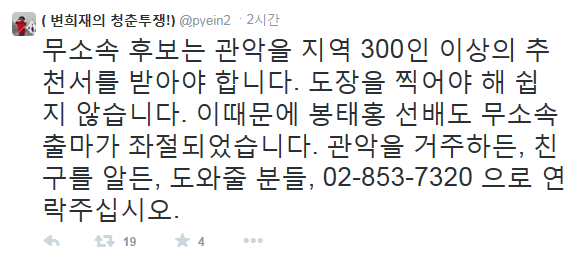 ( 변희재의 청춘투쟁!) @pyein2 · 2시간

무소속 후보는 관악을 지역 300인 이상의 추천서를 받아야 합니다. 도장을 찍어야 해 쉽지 않습니다. 이때문에 봉태홍 선배도 무소속 출마가 좌절되었습니다. 관악을 거주하든, 친구를 알든, 도와줄 분들, 02-853-7320 으로 연락주십시오.

19 4